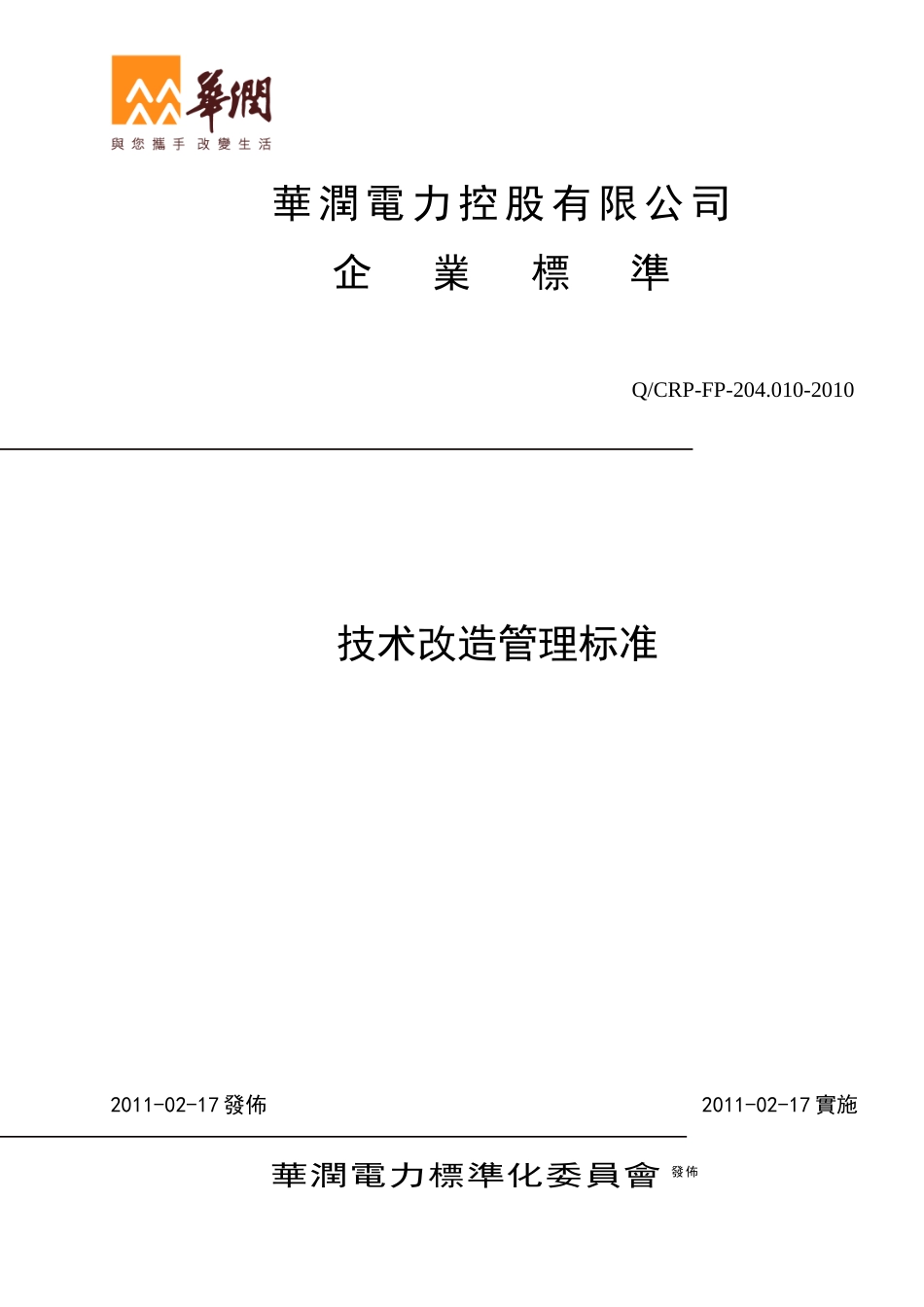 華潤
與您攜手 改變生活

華潤電力控股有限公司
企 業 標 準

Q/CRP-FP-204.010-2010

技术改造管理标准

2011-02-17 發佈

2011-02-17 實施

華潤電力標準化委員會 發佈